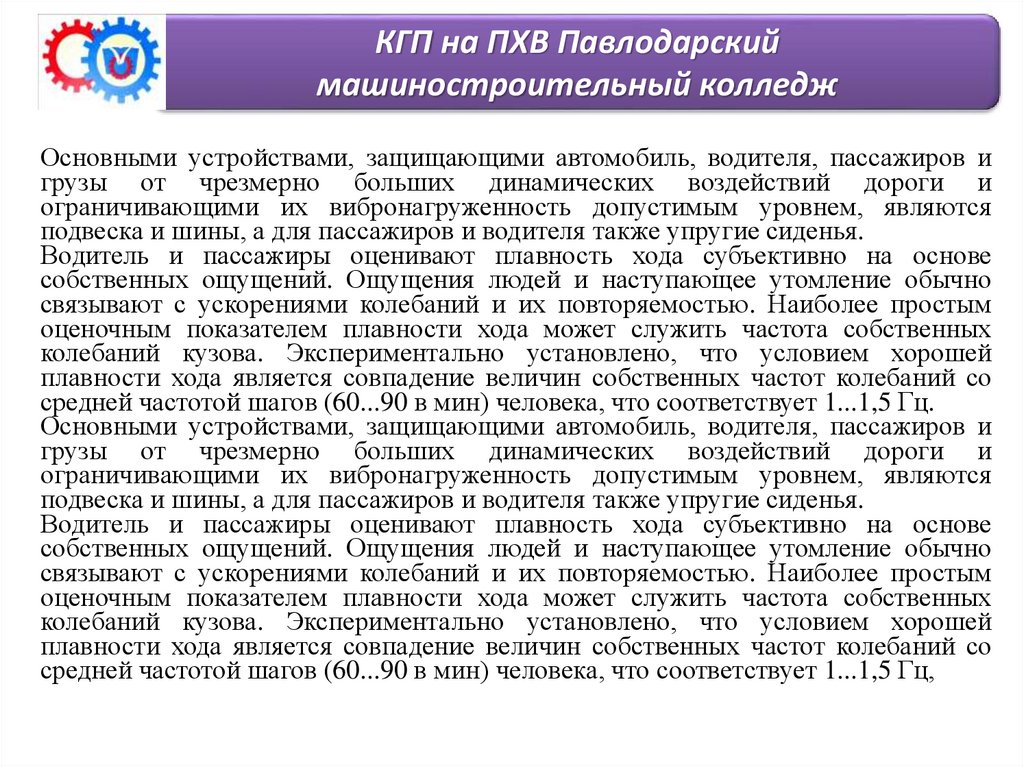 КГП на ПХВ Павлодарский машиностроительный колледж

Основными устройствами, защищающими автомобиль, водителя, пассажиров и грузы от чрезмерно больших динамических воздействий дороги и ограничивающими их вибронагруженность допустимым уровнем, являются подвеска и шины, а для пассажиров и водителя также упругие сиденья.
Водитель и пассажиры оценивают плавность хода субъективно на основе собственных ощущений. Ощущения людей и наступающее утомление обычно связывают с ускорениями колебаний и их повторяемостью. Наиболее простым оценочным показателем плавности хода может служить частота собственных колебаний кузова. Экспериментально установлено, что условием хорошей плавности хода является совпадение величин собственных частот колебаний со средней частотой шагов (60...90 в мин) человека, что соответствует 1...1,5 Гц.
Основными устройствами, защищающими автомобиль, водителя, пассажиров и грузы от чрезмерно больших динамических воздействий дороги и ограничивающими их вибронагруженность допустимым уровнем, являются подвеска и шины, а для пассажиров и водителя также упругие сиденья.
Водитель и пассажиры оценивают плавность хода субъективно на основе собственных ощущений. Ощущения людей и наступающее утомление обычно связывают с ускорениями колебаний и их повторяемостью. Наиболее простым оценочным показателем плавности хода может служить частота собственных колебаний кузова. Экспериментально установлено, что условием хорошей плавности хода является совпадение величин собственных частот колебаний со средней частотой шагов (60...90 в мин) человека, что соответствует 1...1,5 Гц,